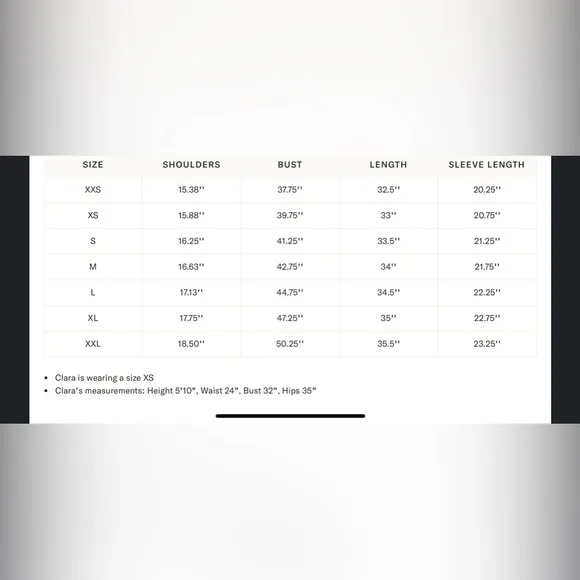 | SIZE | SHOULDERS | BUST | LENGTH | SLEEVE LENGTH |
|---|---|---|---|---|
| XXS | 15.38'' | 37.75'' | 32.5'' | 20.25'' |
| XS | 15.88'' | 39.75'' | 33'' | 20.75'' |
| S | 16.25'' | 41.25'' | 33.5'' | 21.25'' |
| M | 16.63'' | 42.75'' | 34'' | 21.75'' |
| L | 17.13'' | 44.75'' | 34.5'' | 22.25'' |
| XL | 17.75'' | 47.25'' | 35'' | 22.75'' |
| XXL | 18.50'' | 50.25'' | 35.5'' | 23.25'' |

• Clara is wearing a size XS
• Clara's measurements: Height 5'10", Waist 24", Bust 32", Hips 35"